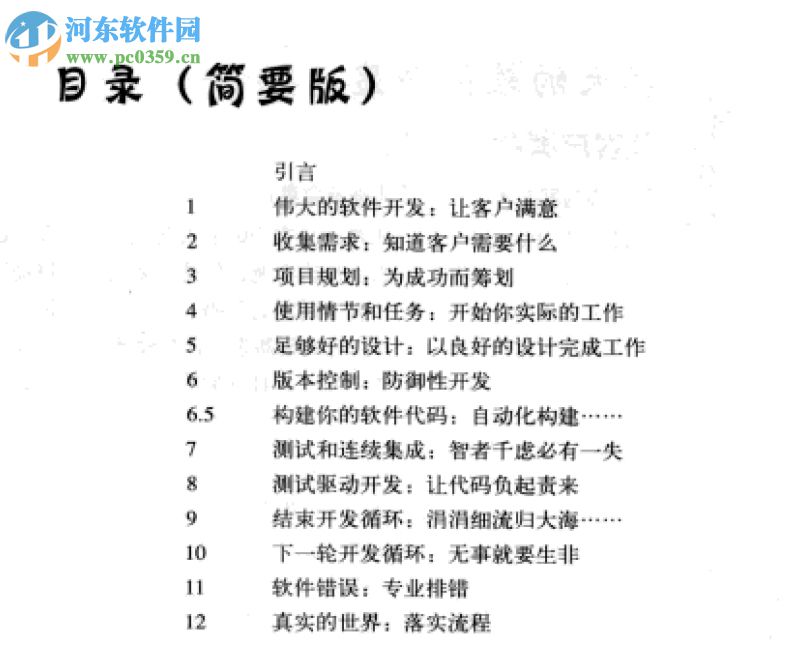 河东软件园
www.pc0359.cn

目录（简要版）

引言
1 伟大的软件开发：让客户满意
2 收集需求：知道客户需要什么
3 项目规划：为成功而筹划
4 使用情节和任务：开始你实际的工作
5 足够好的设计：以良好的设计完成工作
6 版本控制：防御性开发
6.5 构建你的软件代码：自动化构建……
7 测试和连续集成：智者千虑必有一失
8 测试驱动开发：让代码负起责来
9 结束开发循环：涓涓细流归大海……
10 下一轮开发循环：无事就要生非
11 软件错误：专业排错
12 真实的世界：落实流程